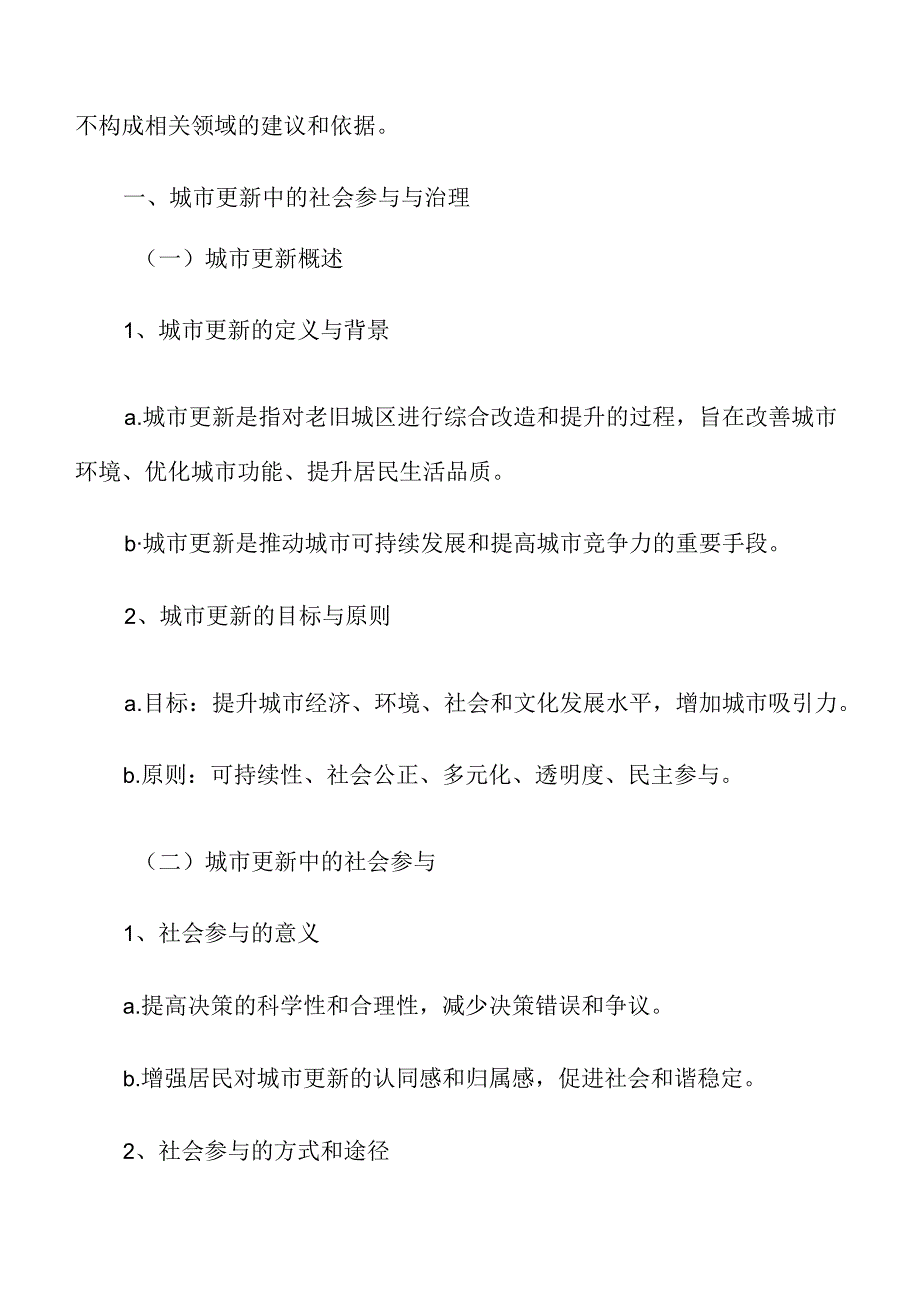 不构成相关领域的建议和依据。

一、城市更新中的社会参与与治理

（一）城市更新概述

1、城市更新的定义与背景

a.城市更新是指对老旧城区进行综合改造和提升的过程，旨在改善城市环境、优化城市功能、提升居民生活品质。

b·城市更新是推动城市可持续发展和提高城市竞争力的重要手段。

2、城市更新的目标与原则

a.目标：提升城市经济、环境、社会和文化发展水平，增加城市吸引力。

b.原则：可持续性、社会公正、多元化、透明度、民主参与。

（二）城市更新中的社会参与

1、社会参与的意义

a.提高决策的科学性和合理性，减少决策错误和争议。

b.增强居民对城市更新的认同感和归属感，促进社会和谐稳定。

2、社会参与的方式和途径